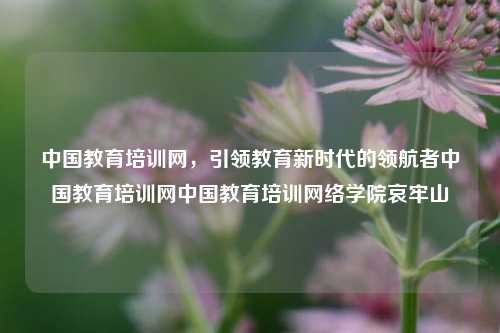 中国教育培训网，引领教育新时代的领航者中国教育培训网中国教育培训网络学院哀牢山